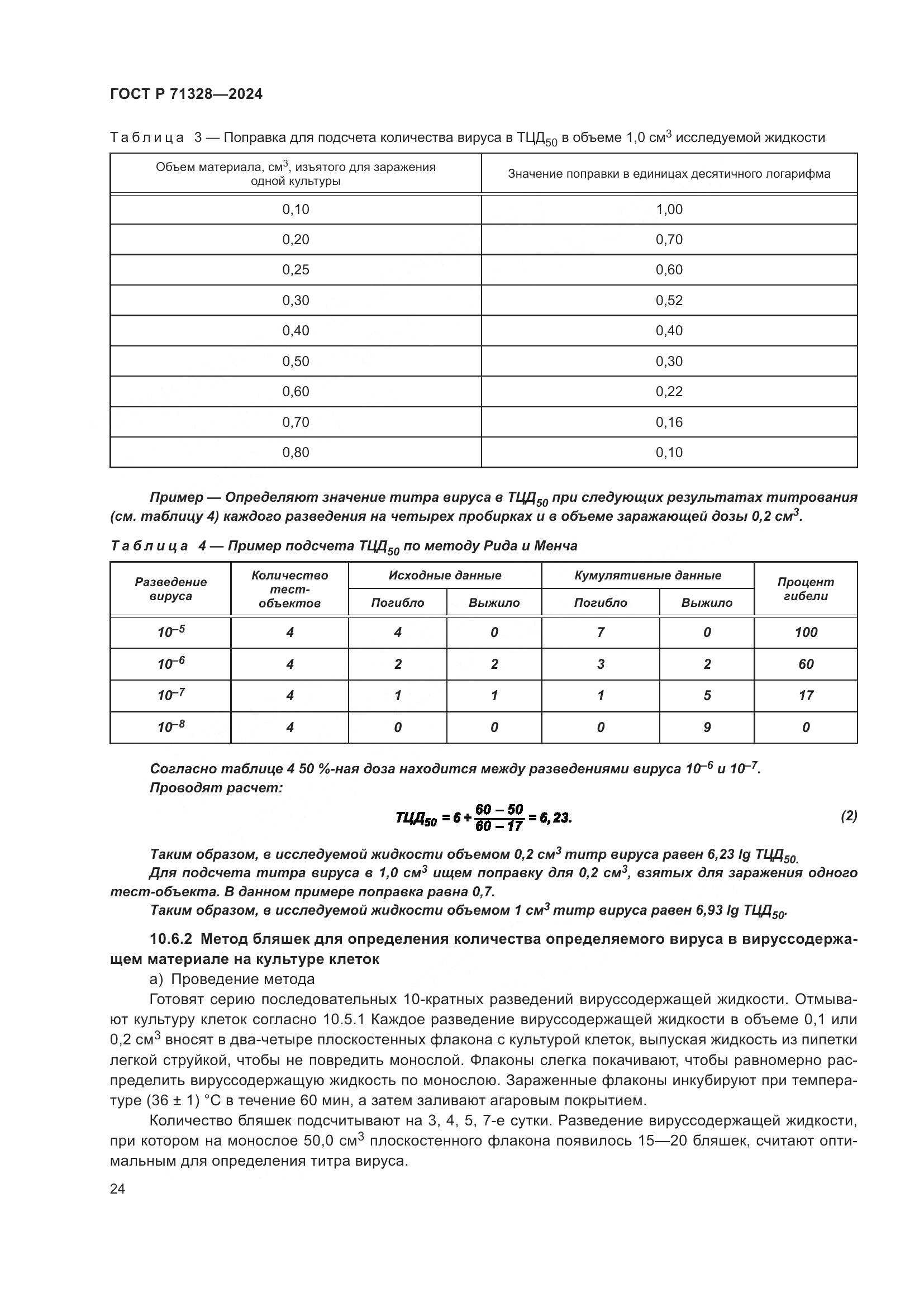 ГОСТ Р 71328—2024

Таблица 3 — Поправка для подсчета количества вируса в ТЦД$_{50}$ в объеме 1,0 см$^3$ исследуемой жидкости

| Объем материала, см$^3$, изъятого для заражения одной культуры | Значение поправки в единицах десятичного логарифма |
|---|---|
| 0,10 | 1,00 |
| 0,20 | 0,70 |
| 0,25 | 0,60 |
| 0,30 | 0,52 |
| 0,40 | 0,40 |
| 0,50 | 0,30 |
| 0,60 | 0,22 |
| 0,70 | 0,16 |
| 0,80 | 0,10 |

Пример — Определяют значение титра вируса в ТЦД$_{50}$ при следующих результатах титрования (см. таблицу 4) каждого разведения на четырех пробирках и в объеме заражающей дозы 0,2 см$^3$.

Таблица 4 — Пример подсчета ТЦД$_{50}$ по методу Рида и Менча

| Разведение вируса | Количество тест-объектов | Исходные данные: Погибло | Исходные данные: Выжило | Кумулятивные данные: Погибло | Кумулятивные данные: Выжило | Процент гибели |
|---|---|---|---|---|---|---|
| $10^{-5}$ | 4 | 4 | 0 | 7 | 0 | 100 |
| $10^{-6}$ | 4 | 2 | 2 | 3 | 2 | 60 |
| $10^{-7}$ | 4 | 1 | 1 | 1 | 5 | 17 |
| $10^{-8}$ | 4 | 0 | 0 | 0 | 9 | 0 |

Согласно таблице 4 50 %-ная доза находится между разведениями вируса $10^{-6}$ и $10^{-7}$.
Проводят расчет:

$ТЦД_{50} = 6 + \frac{60 - 50}{60 - 17} = 6,23.$ (2)

Таким образом, в исследуемой жидкости объемом 0,2 см$^3$ титр вируса равен 6,23 lg ТЦД$_{50}$.
Для подсчета титра вируса в 1,0 см$^3$ ищем поправку для 0,2 см$^3$, взятых для заражения одного тест-объекта. В данном примере поправка равна 0,7.
Таким образом, в исследуемой жидкости объемом 1 см$^3$ титр вируса равен 6,93 lg ТЦД$_{50}$.

10.6.2 Метод бляшек для определения количества определяемого вируса в вируссодержащем материале на культуре клеток
а) Проведение метода
Готовят серию последовательных 10-кратных разведений вируссодержащей жидкости. Отмывают культуру клеток согласно 10.5.1 Каждое разведение вируссодержащей жидкости в объеме 0,1 или 0,2 см$^3$ вносят в два-четыре плоскостенных флакона с культурой клеток, выпуская жидкость из пипетки легкой струйкой, чтобы не повредить монослой. Флаконы слегка покачивают, чтобы равномерно распределить вируссодержащую жидкость по монослою. Зараженные флаконы инкубируют при температуре (36 ± 1) °С в течение 60 мин, а затем заливают агаровым покрытием.
Количество бляшек подсчитывают на 3, 4, 5, 7-е сутки. Разведение вируссодержащей жидкости, при котором на монослое 50,0 см$^3$ плоскостенного флакона появилось 15—20 бляшек, считают оптимальным для определения титра вируса.

24